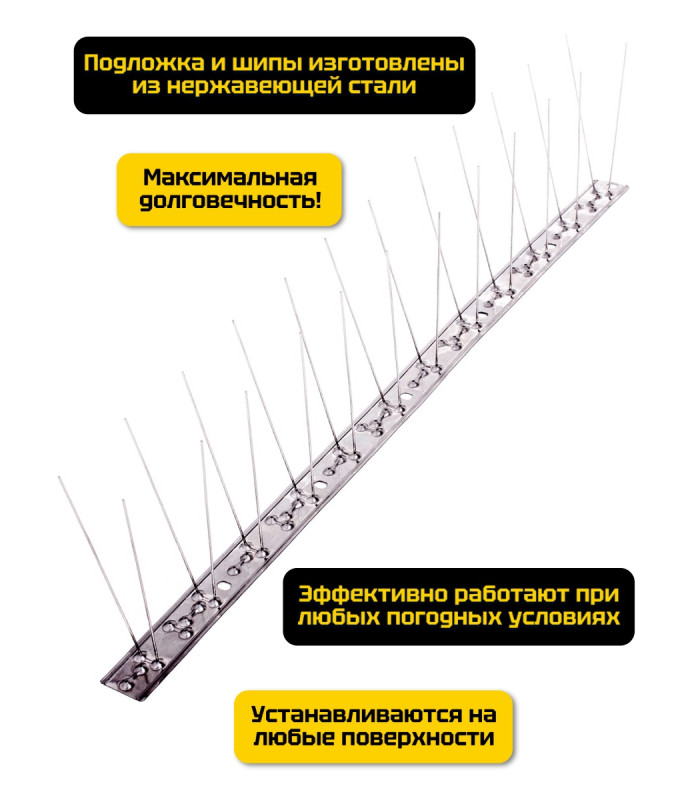 Подложка и шипы изготовлены из нержавеющей стали

Максимальная долговечность!

Эффективно работают при любых погодных условиях

Устанавливаются на любые поверхности